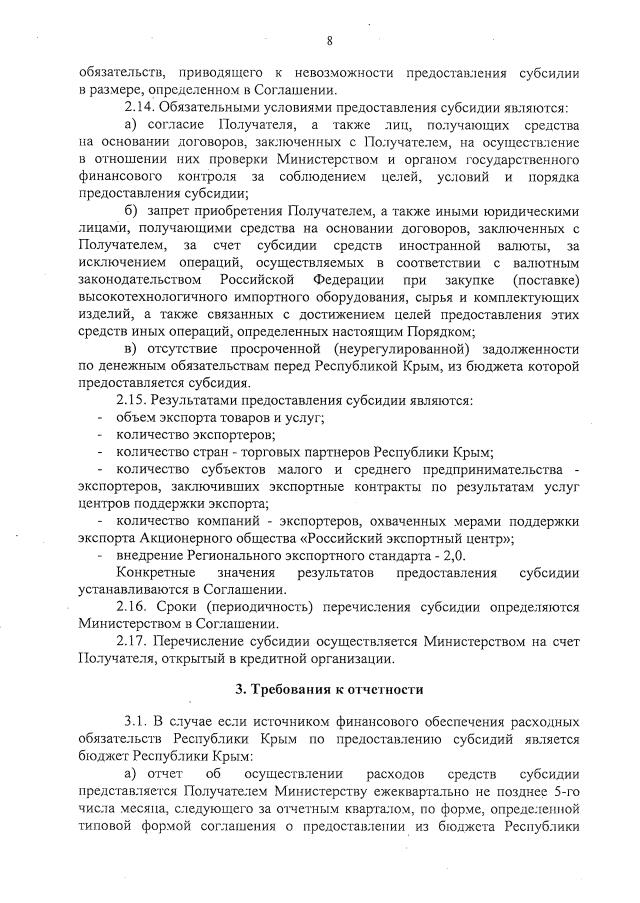 8

обязательств, приводящего к невозможности предоставления субсидии в размере, определенном в Соглашении.

2.14. Обязательными условиями предоставления субсидии являются:

а) согласие Получателя, а также лиц, получающих средства на основании договоров, заключенных с Получателем, на осуществление в отношении них проверки Министерством и органом государственного финансового контроля за соблюдением целей, условий и порядка предоставления субсидии;

б) запрет приобретения Получателем, а также иными юридическими лицами, получающими средства на основании договоров, заключенных с Получателем, за счет субсидии средств иностранной валюты, за исключением операций, осуществляемых в соответствии с валютным законодательством Российской Федерации при закупке (поставке) высокотехнологичного импортного оборудования, сырья и комплектующих изделий, а также связанных с достижением целей предоставления этих средств иных операций, определенных настоящим Порядком;

в) отсутствие просроченной (неурегулированной) задолженности по денежным обязательствам перед Республикой Крым, из бюджета которой предоставляется субсидия.

2.15. Результатами предоставления субсидии являются:

- объем экспорта товаров и услуг;
- количество экспортеров;
- количество стран - торговых партнеров Республики Крым;
- количество субъектов малого и среднего предпринимательства - экспортеров, заключивших экспортные контракты по результатам услуг центров поддержки экспорта;
- количество компаний - экспортеров, охваченных мерами поддержки экспорта Акционерного общества «Российский экспортный центр»;
- внедрение Регионального экспортного стандарта - 2,0.

Конкретные значения результатов предоставления субсидии устанавливаются в Соглашении.

2.16. Сроки (периодичность) перечисления субсидии определяются Министерством в Соглашении.

2.17. Перечисление субсидии осуществляется Министерством на счет Получателя, открытый в кредитной организации.

3. Требования к отчетности

3.1. В случае если источником финансового обеспечения расходных обязательств Республики Крым по предоставлению субсидий является бюджет Республики Крым:

а) отчет об осуществлении расходов средств субсидии представляется Получателем Министерству ежеквартально не позднее 5-го числа месяца, следующего за отчетным кварталом, по форме, определенной типовой формой соглашения о предоставлении из бюджета Республики